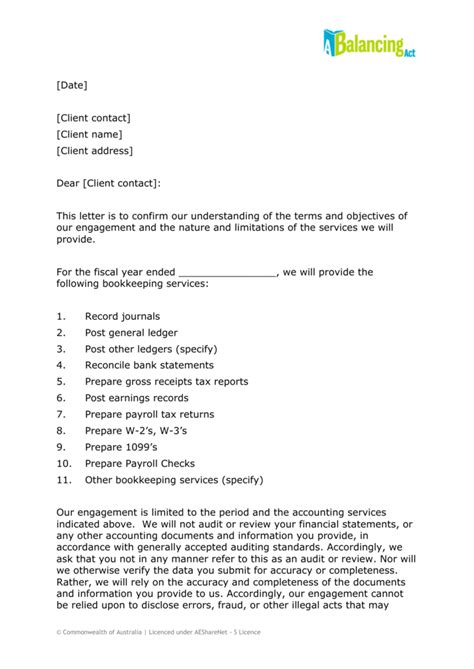 A Balancing Act

[Date]

[Client contact]
[Client name]
[Client address]

Dear [Client contact]:

This letter is to confirm our understanding of the terms and objectives of our engagement and the nature and limitations of the services we will provide.

For the fiscal year ended ________________, we will provide the following bookkeeping services:

1. Record journals
2. Post general ledger
3. Post other ledgers (specify)
4. Reconcile bank statements
5. Prepare gross receipts tax reports
6. Post earnings records
7. Prepare payroll tax returns
8. Prepare W-2's, W-3's
9. Prepare 1099's
10. Prepare Payroll Checks
11. Other bookkeeping services (specify)

Our engagement is limited to the period and the accounting services indicated above. We will not audit or review your financial statements, or any other accounting documents and information you provide, in accordance with generally accepted auditing standards. Accordingly, we ask that you not in any manner refer to this as an audit or review. Nor will we otherwise verify the data you submit for accuracy or completeness. Rather, we will rely on the accuracy and completeness of the documents and information you provide to us. Accordingly, our engagement cannot be relied upon to disclose errors, fraud, or other illegal acts that may

© Commonwealth of Australia | Licenced under AEShareNet - S Licence